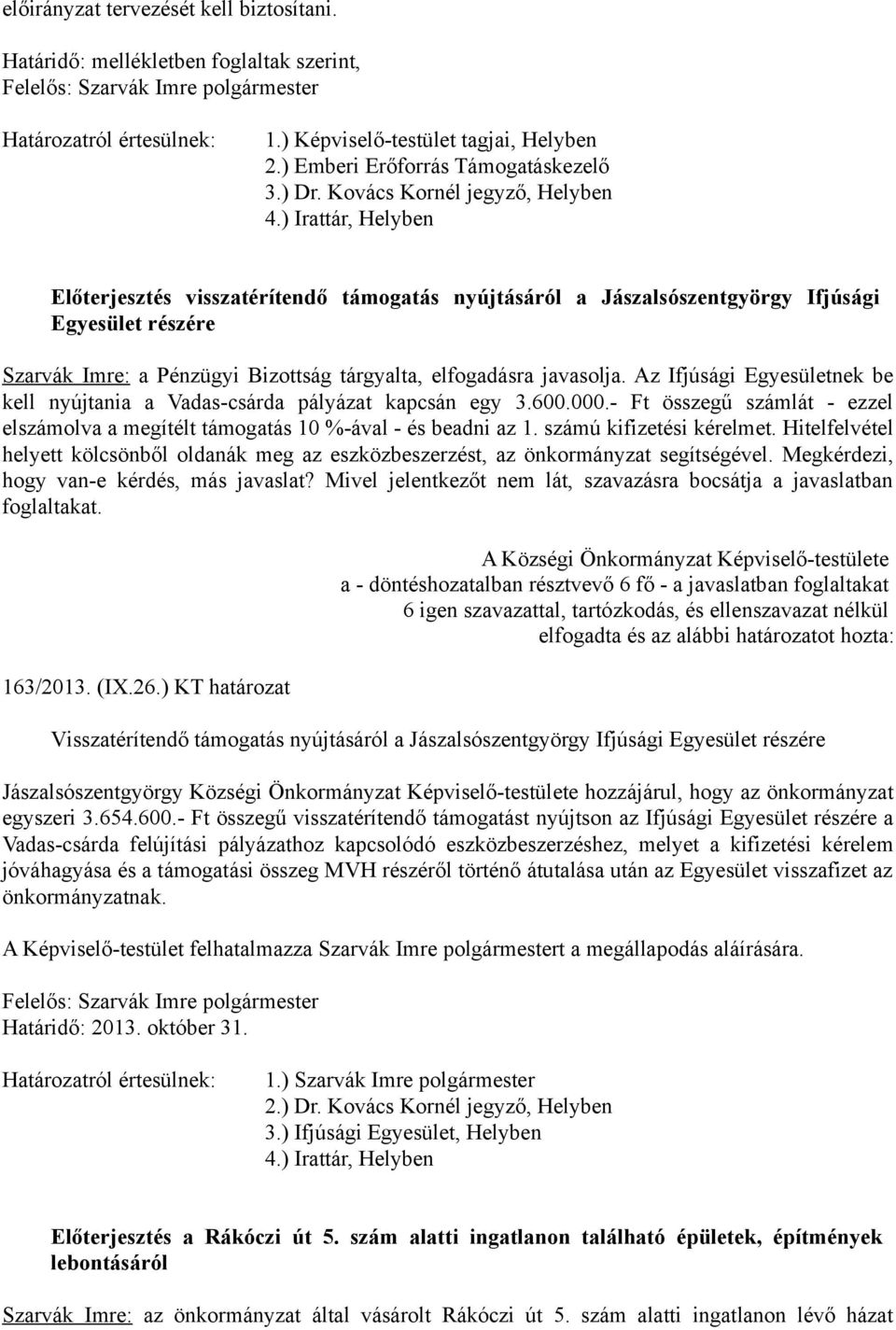 előirányzat tervezését kell biztosítani.

Határidő: mellékletben foglaltak szerint,
Felelős: Szarvák Imre polgármester

Határozatról értesülnek: 1.) Képviselő-testület tagjai, Helyben
2.) Emberi Erőforrás Támogatáskezelő
3.) Dr. Kovács Kornél jegyző, Helyben
4.) Irattár, Helyben

Előterjesztés visszatérítendő támogatás nyújtásáról a Jászalsószentgyörgy Ifjúsági Egyesület részére

Szarvák Imre: a Pénzügyi Bizottság tárgyalta, elfogadásra javasolja. Az Ifjúsági Egyesületnek be kell nyújtania a Vadas-csárda pályázat kapcsán egy 3.600.000.- Ft összegű számlát - ezzel elszámolva a megítélt támogatás 10 %-ával - és beadni az 1. számú kifizetési kérelmet. Hitelfelvétel helyett kölcsönből oldanák meg az eszközbeszerzést, az önkormányzat segítségével. Megkérdezi, hogy van-e kérdés, más javaslat? Mivel jelentkezőt nem lát, szavazásra bocsátja a javaslatban foglaltakat.

A Községi Önkormányzat Képviselő-testülete
a - döntéshozatalban résztvevő 6 fő - a javaslatban foglaltakat
6 igen szavazattal, tartózkodás, és ellenszavazat nélkül
elfogadta és az alábbi határozatot hozta:

163/2013. (IX.26.) KT határozat

Visszatérítendő támogatás nyújtásáról a Jászalsószentgyörgy Ifjúsági Egyesület részére

Jászalsószentgyörgy Községi Önkormányzat Képviselő-testülete hozzájárul, hogy az önkormányzat egyszeri 3.654.600.- Ft összegű visszatérítendő támogatást nyújtson az Ifjúsági Egyesület részére a Vadas-csárda felújítási pályázathoz kapcsolódó eszközbeszerzéshez, melyet a kifizetési kérelem jóváhagyása és a támogatási összeg MVH részéről történő átutalása után az Egyesület visszafizet az önkormányzatnak.

A Képviselő-testület felhatalmazza Szarvák Imre polgármestert a megállapodás aláírására.

Felelős: Szarvák Imre polgármester
Határidő: 2013. október 31.

Határozatról értesülnek: 1.) Szarvák Imre polgármester
2.) Dr. Kovács Kornél jegyző, Helyben
3.) Ifjúsági Egyesület, Helyben
4.) Irattár, Helyben

Előterjesztés a Rákóczi út 5. szám alatti ingatlanon található épületek, építmények lebontásáról

Szarvák Imre: az önkormányzat által vásárolt Rákóczi út 5. szám alatti ingatlanon lévő házat